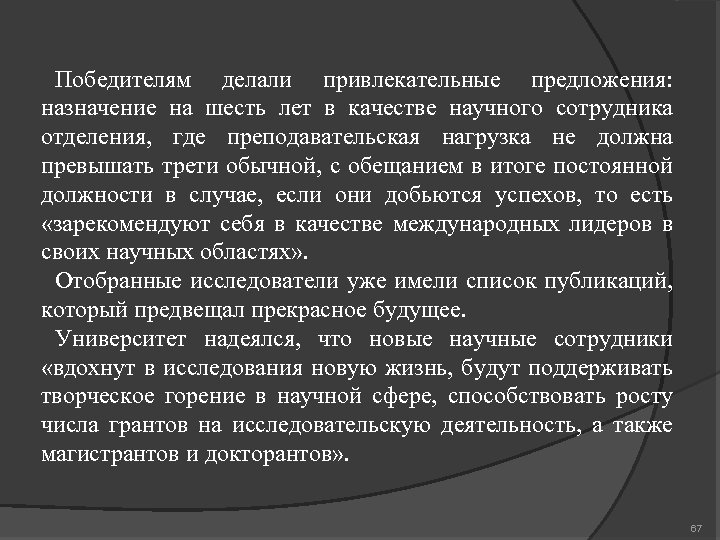 Победителям делали привлекательные предложения: назначение на шесть лет в качестве научного сотрудника отделения, где преподавательская нагрузка не должна превышать трети обычной, с обещанием в итоге постоянной должности в случае, если они добьются успехов, то есть «зарекомендуют себя в качестве международных лидеров в своих научных областях».

Отобранные исследователи уже имели список публикаций, который предвещал прекрасное будущее.

Университет надеялся, что новые научные сотрудники «вдохнут в исследования новую жизнь, будут поддерживать творческое горение в научной сфере, способствовать росту числа грантов на исследовательскую деятельность, а также магистрантов и докторантов».

67